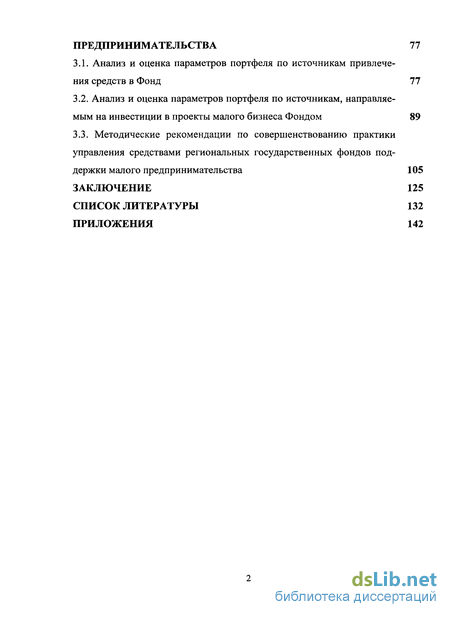 ПРЕДПРИНИМАТЕЛЬСТВА 77

3.1. Анализ и оценка параметров портфеля по источникам привлечения средств в Фонд 77

3.2. Анализ и оценка параметров портфеля по источникам, направляемым на инвестиции в проекты малого бизнеса Фондом 89

3.3. Методические рекомендации по совершенствованию практики управления средствами региональных государственных фондов поддержки малого предпринимательства 105

ЗАКЛЮЧЕНИЕ 125

СПИСОК ЛИТЕРАТУРЫ 132

ПРИЛОЖЕНИЯ 142

2

dsLib.net
библиотека диссертаций